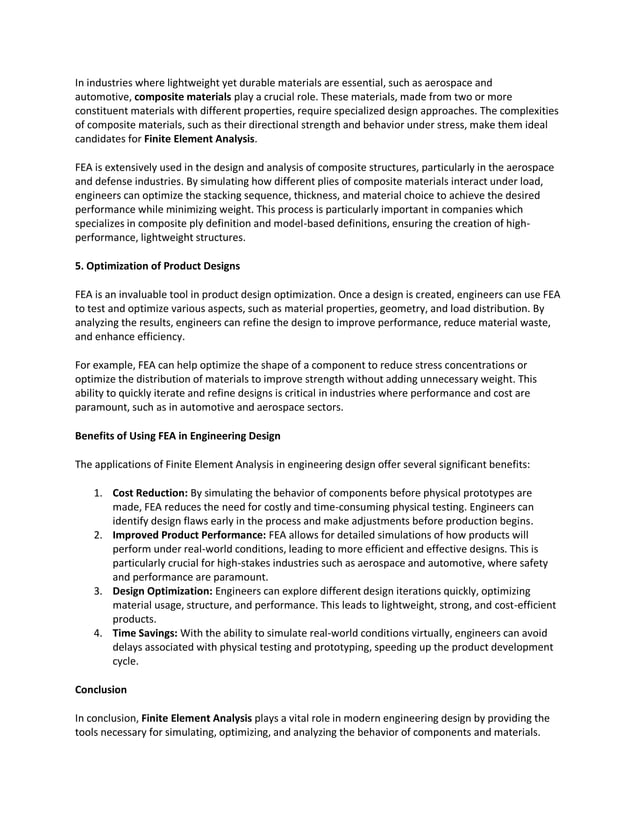 In industries where lightweight yet durable materials are essential, such as aerospace and automotive, composite materials play a crucial role. These materials, made from two or more constituent materials with different properties, require specialized design approaches. The complexities of composite materials, such as their directional strength and behavior under stress, make them ideal candidates for Finite Element Analysis.

FEA is extensively used in the design and analysis of composite structures, particularly in the aerospace and defense industries. By simulating how different plies of composite materials interact under load, engineers can optimize the stacking sequence, thickness, and material choice to achieve the desired performance while minimizing weight. This process is particularly important in companies which specializes in composite ply definition and model-based definitions, ensuring the creation of high-performance, lightweight structures.

5. Optimization of Product Designs

FEA is an invaluable tool in product design optimization. Once a design is created, engineers can use FEA to test and optimize various aspects, such as material properties, geometry, and load distribution. By analyzing the results, engineers can refine the design to improve performance, reduce material waste, and enhance efficiency.

For example, FEA can help optimize the shape of a component to reduce stress concentrations or optimize the distribution of materials to improve strength without adding unnecessary weight. This ability to quickly iterate and refine designs is critical in industries where performance and cost are paramount, such as in automotive and aerospace sectors.

Benefits of Using FEA in Engineering Design

The applications of Finite Element Analysis in engineering design offer several significant benefits:

1. Cost Reduction: By simulating the behavior of components before physical prototypes are made, FEA reduces the need for costly and time-consuming physical testing. Engineers can identify design flaws early in the process and make adjustments before production begins.
2. Improved Product Performance: FEA allows for detailed simulations of how products will perform under real-world conditions, leading to more efficient and effective designs. This is particularly crucial for high-stakes industries such as aerospace and automotive, where safety and performance are paramount.
3. Design Optimization: Engineers can explore different design iterations quickly, optimizing material usage, structure, and performance. This leads to lightweight, strong, and cost-efficient products.
4. Time Savings: With the ability to simulate real-world conditions virtually, engineers can avoid delays associated with physical testing and prototyping, speeding up the product development cycle.

Conclusion

In conclusion, Finite Element Analysis plays a vital role in modern engineering design by providing the tools necessary for simulating, optimizing, and analyzing the behavior of components and materials.